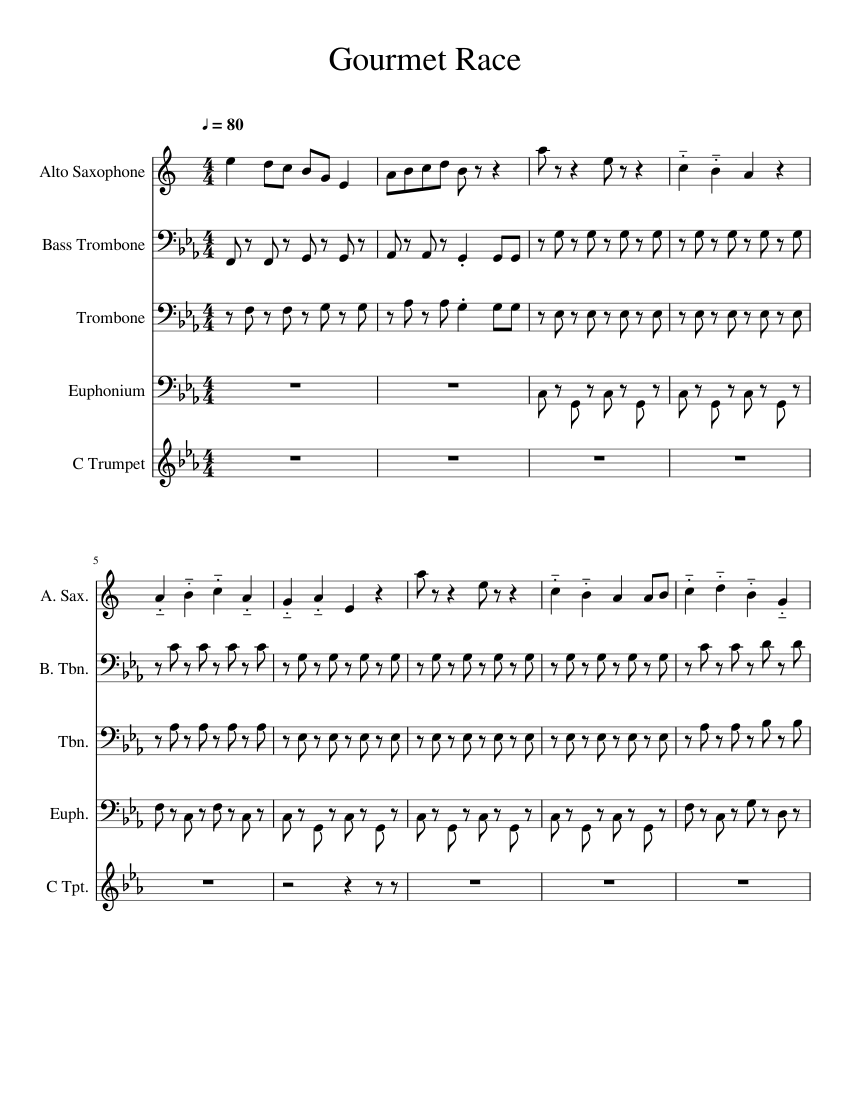 Gourmet Race

♩ = 80

Alto Saxophone

Bass Trombone

Trombone

Euphonium

C Trumpet

5

A. Sax.

B. Tbn.

Tbn.

Euph.

C Tpt.